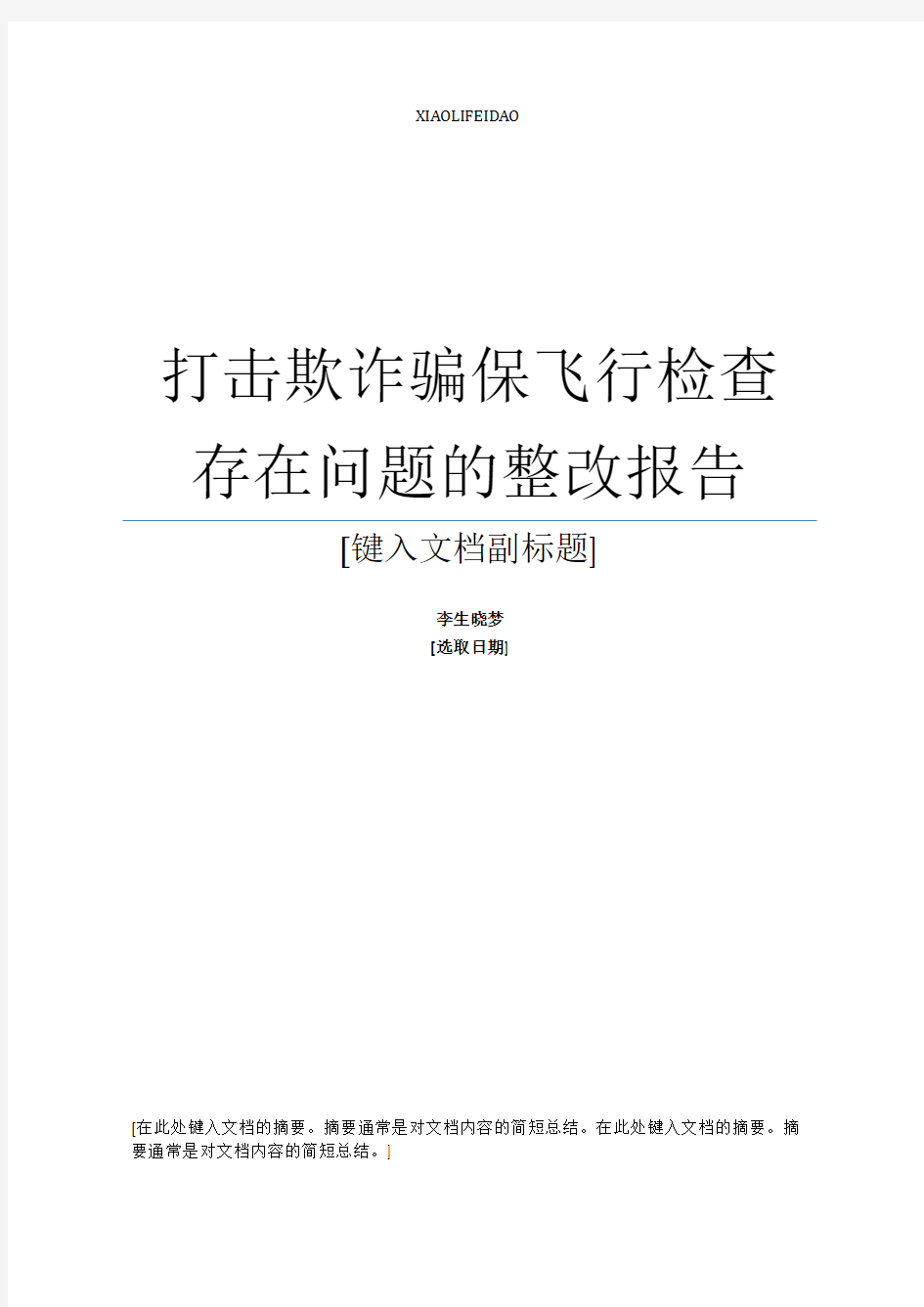 XIAOLIFEIDAO

打击欺诈骗保飞行检查存在问题的整改报告

[键入文档副标题]

李生晓梦

[选取日期]

[在此处键入文档的摘要。摘要通常是对文档内容的简短总结。在此处键入文档的摘要。摘要通常是对文档内容的简短总结。]